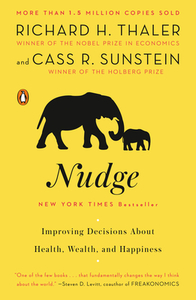 MORE THAN 1.5 MILLION COPIES SOLD

RICHARD H. THALER
WINNER OF THE NOBEL PRIZE IN ECONOMICS

and CASS R. SUNSTEIN
WINNER OF THE HOLBERG PRIZE

Nudge

NEW YORK TIMES Bestseller

Improving Decisions About Health, Wealth, and Happiness

"One of the few books . . . that fundamentally changes the way I think about the world." —Steven D. Levitt, coauthor of FREAKONOMICS